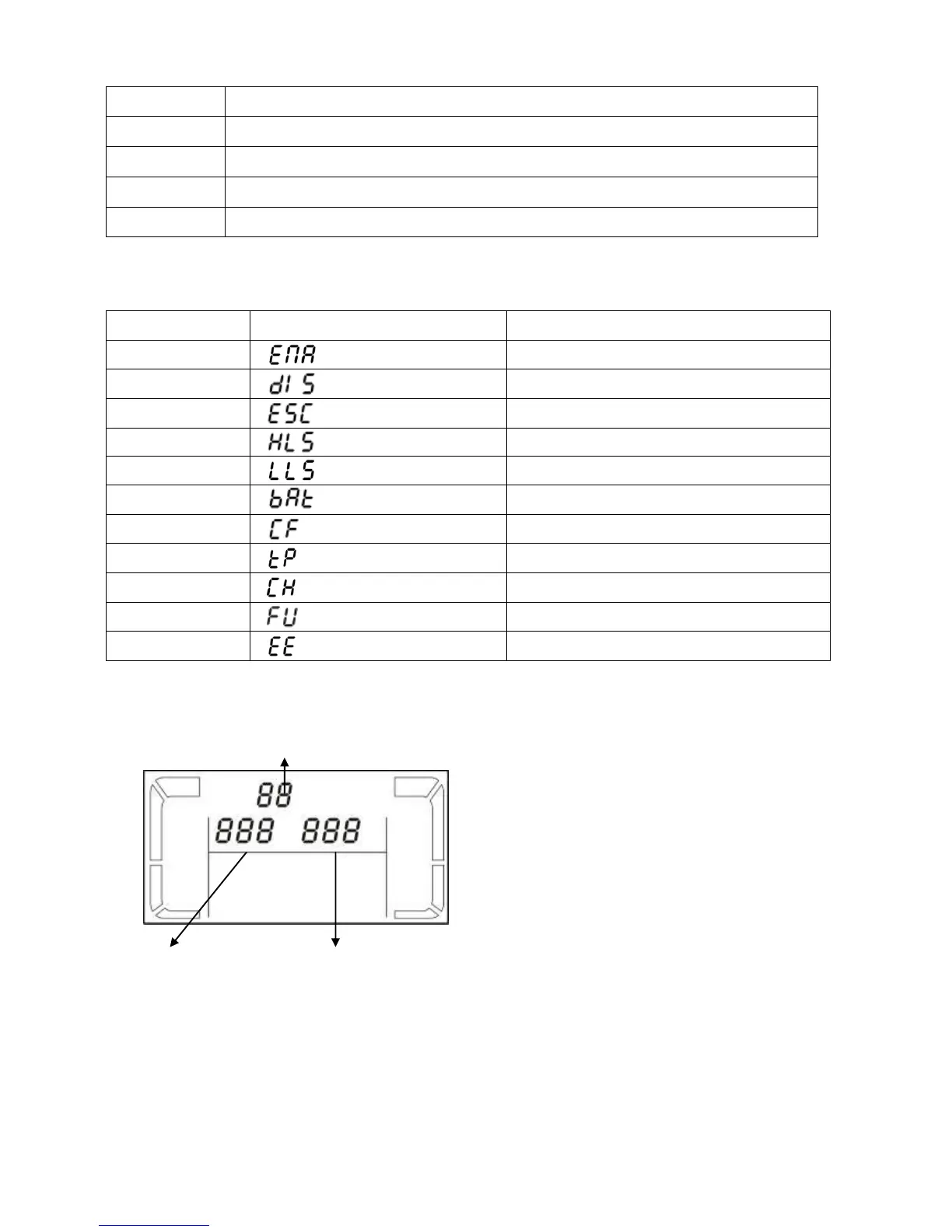 | | | |
|---|---|---|
| | ENA | |
| | dIS | |
| | ESC | |
| | HLS | |
| | LLS | |
| | bAt | |
| | CF | |
| | tP | |
| | CH | |
| | FU | |
| | EE | |

88
888 888